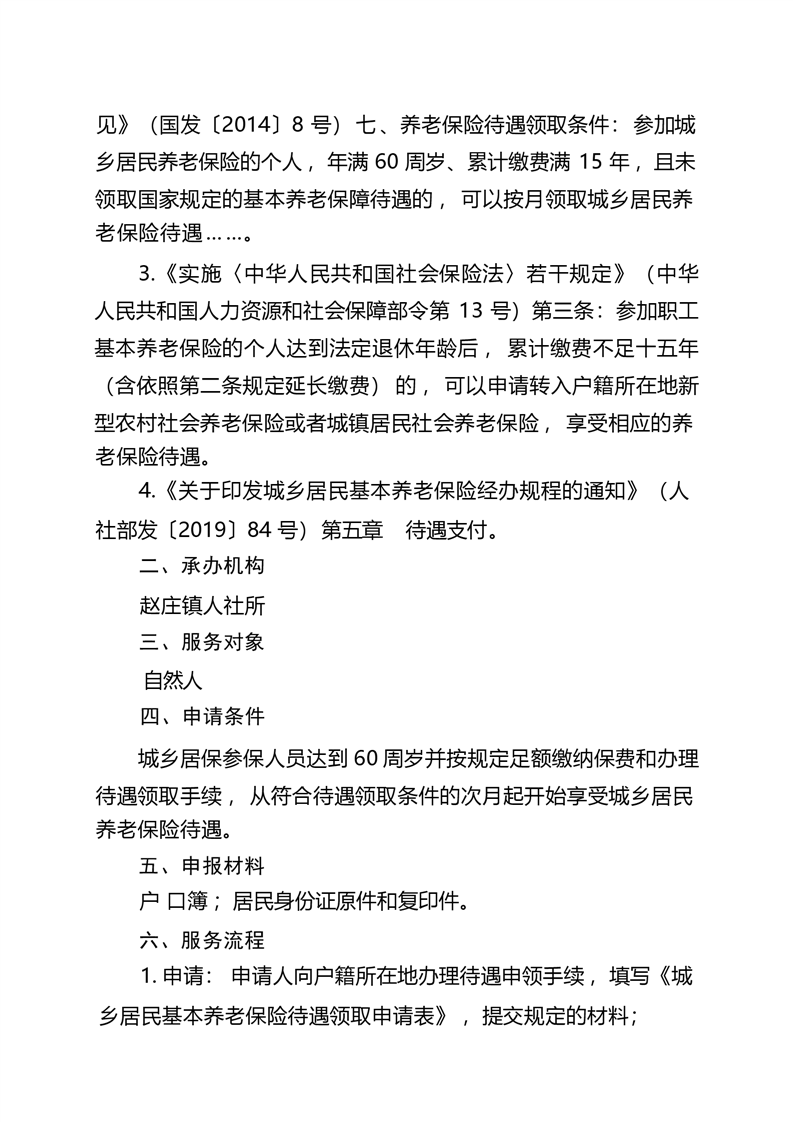 见》（国发〔2014〕8 号）七、养老保险待遇领取条件：参加城乡居民养老保险的个人，年满 60 周岁、累计缴费满 15 年，且未领取国家规定的基本养老保障待遇的，可以按月领取城乡居民养老保险待遇……。

3.《实施〈中华人民共和国社会保险法〉若干规定》（中华人民共和国人力资源和社会保障部令第 13 号）第三条：参加职工基本养老保险的个人达到法定退休年龄后，累计缴费不足十五年（含依照第二条规定延长缴费）的，可以申请转入户籍所在地新型农村社会养老保险或者城镇居民社会养老保险，享受相应的养老保险待遇。

4.《关于印发城乡居民基本养老保险经办规程的通知》（人社部发〔2019〕84 号）第五章　待遇支付。

二、承办机构

赵庄镇人社所

三、服务对象

自然人

四、申请条件

城乡居保参保人员达到 60 周岁并按规定足额缴纳保费和办理待遇领取手续，从符合待遇领取条件的次月起开始享受城乡居民养老保险待遇。

五、申报材料

户 口簿；居民身份证原件和复印件。

六、服务流程

1. 申请：申请人向户籍所在地办理待遇申领手续，填写《城乡居民基本养老保险待遇领取申请表》，提交规定的材料；